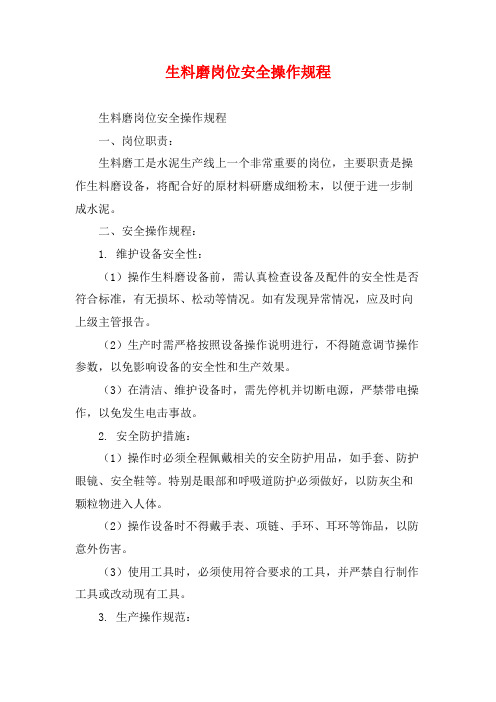 生料磨岗位安全操作规程

生料磨岗位安全操作规程

一、岗位职责：

生料磨工是水泥生产线上一个非常重要的岗位，主要职责是操作生料磨设备，将配合好的原材料研磨成细粉末，以便于进一步制成水泥。

二、安全操作规程：

1. 维护设备安全性：

（1）操作生料磨设备前，需认真检查设备及配件的安全性是否符合标准，有无损坏、松动等情况。如有发现异常情况，应及时向上级主管报告。

（2）生产时需严格按照设备操作说明进行，不得随意调节操作参数，以免影响设备的安全性和生产效果。

（3）在清洁、维护设备时，需先停机并切断电源，严禁带电操作，以免发生电击事故。

2. 安全防护措施：

（1）操作时必须全程佩戴相关的安全防护用品，如手套、防护眼镜、安全鞋等。特别是眼部和呼吸道防护必须做好，以防灰尘和颗粒物进入人体。

（2）操作设备时不得戴手表、项链、手环、耳环等饰品，以防意外伤害。

（3）使用工具时，必须使用符合要求的工具，并严禁自行制作工具或改动现有工具。

3. 生产操作规范：